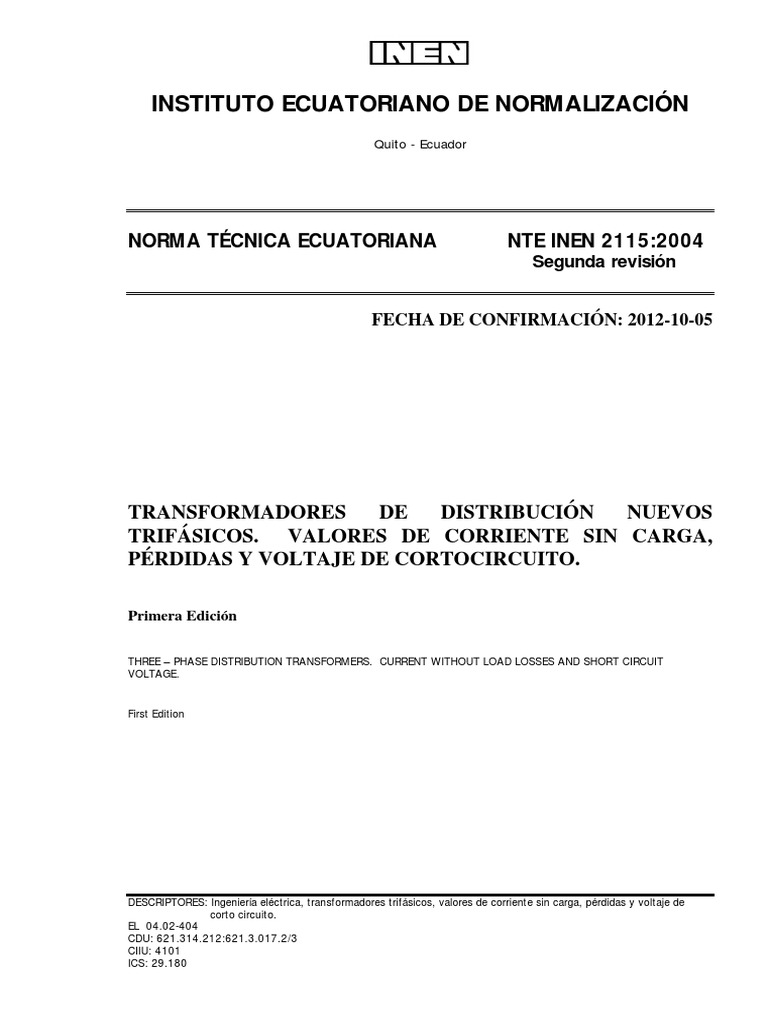 INEN

INSTITUTO ECUATORIANO DE NORMALIZACIÓN

Quito - Ecuador

NORMA TÉCNICA ECUATORIANA

NTE INEN 2115:2004
Segunda revisión

FECHA DE CONFIRMACIÓN: 2012-10-05

TRANSFORMADORES DE DISTRIBUCIÓN NUEVOS TRIFÁSICOS. VALORES DE CORRIENTE SIN CARGA, PÉRDIDAS Y VOLTAJE DE CORTOCIRCUITO.

Primera Edición

THREE – PHASE DISTRIBUTION TRANSFORMERS. CURRENT WITHOUT LOAD LOSSES AND SHORT CIRCUIT VOLTAGE.

First Edition

DESCRIPTORES: Ingeniería eléctrica, transformadores trifásicos, valores de corriente sin carga, pérdidas y voltaje de corto circuito.
EL 04.02-404
CDU: 621.314.212:621.3.017.2/3
CIIU: 4101
ICS: 29.180